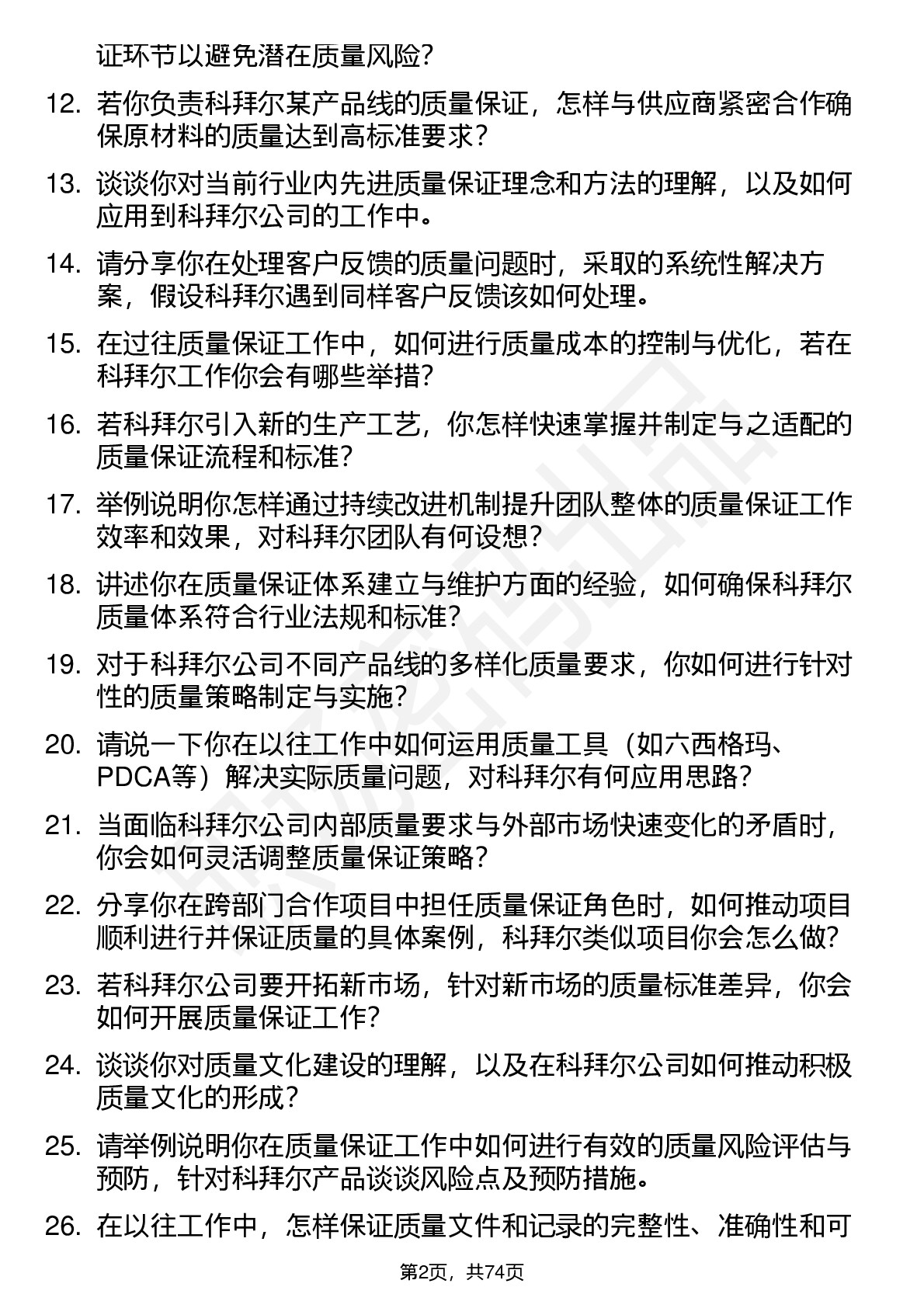 证环节以避免潜在质量风险？

12. 若你负责科拜尔某产品线的质量保证，怎样与供应商紧密合作确保原材料的质量达到高标准要求？

13. 谈谈你对当前行业内先进质量保证理念和方法的理解，以及如何应用到科拜尔公司的工作中。

14. 请分享你在处理客户反馈的质量问题时，采取的系统性解决方案，假设科拜尔遇到同样客户反馈该如何处理。

15. 在过往质量保证工作中，如何进行质量成本的控制与优化，若在科拜尔工作你会有哪些举措？

16. 若科拜尔引入新的生产工艺，你怎样快速掌握并制定与之适配的质量保证流程和标准？

17. 举例说明你怎样通过持续改进机制提升团队整体的质量保证工作效率和效果，对科拜尔团队有何设想？

18. 讲述你在质量保证体系建立与维护方面的经验，如何确保科拜尔质量体系符合行业法规和标准？

19. 对于科拜尔公司不同产品线的多样化质量要求，你如何进行针对性的质量策略制定与实施？

20. 请说一下你在以往工作中如何运用质量工具（如六西格玛、PDCA等）解决实际质量问题，对科拜尔有何应用思路？

21. 当面临科拜尔公司内部质量要求与外部市场快速变化的矛盾时，你会如何灵活调整质量保证策略？

22. 分享你在跨部门合作项目中担任质量保证角色时，如何推动项目顺利进行并保证质量的具体案例，科拜尔类似项目你会怎么做？

23. 若科拜尔公司要开拓新市场，针对新市场的质量标准差异，你会如何开展质量保证工作？

24. 谈谈你对质量文化建设的理解，以及在科拜尔公司如何推动积极质量文化的形成？

25. 请举例说明你在质量保证工作中如何进行有效的质量风险评估与预防，针对科拜尔产品谈谈风险点及预防措施。

26. 在以往工作中，怎样保证质量文件和记录的完整性、准确性和可

第2页，共74页